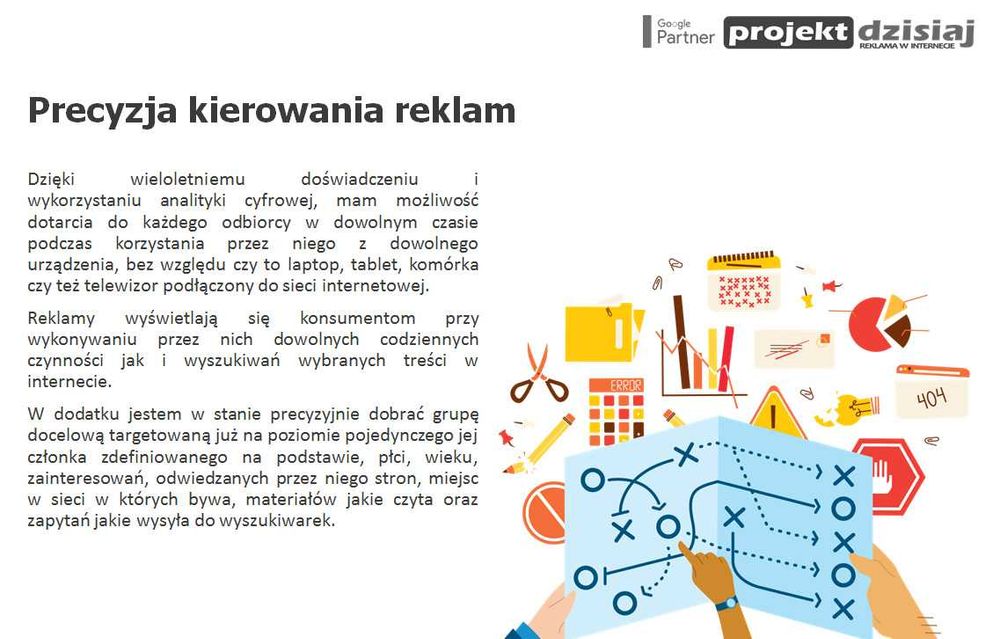 Google Partner projekt dzisiaj REKLAMA W INTERNECIE

Precyzja kierowania reklam

Dzięki wieloletniemu doświadczeniu i wykorzystaniu analityki cyfrowej, mam możliwość dotarcia do każdego odbiorcy w dowolnym czasie podczas korzystania przez niego z dowolnego urządzenia, bez względu czy to laptop, tablet, komórka czy też telewizor podłączony do sieci internetowej.

Reklamy wyświetlają się konsumentom przy wykonywaniu przez nich dowolnych codziennych czynności jak i wyszukiwań wybranych treści w internecie.

W dodatku jestem w stanie precyzyjnie dobrać grupę docelową targetowaną już na poziomie pojedynczego jej członka zdefiniowanego na podstawie, płci, wieku, zainteresowań, odwiedzanych przez niego stron, miejsc w sieci w których bywa, materiałów jakie czyta oraz zapytań jakie wysyła do wyszukiwarek.

ERROR

404